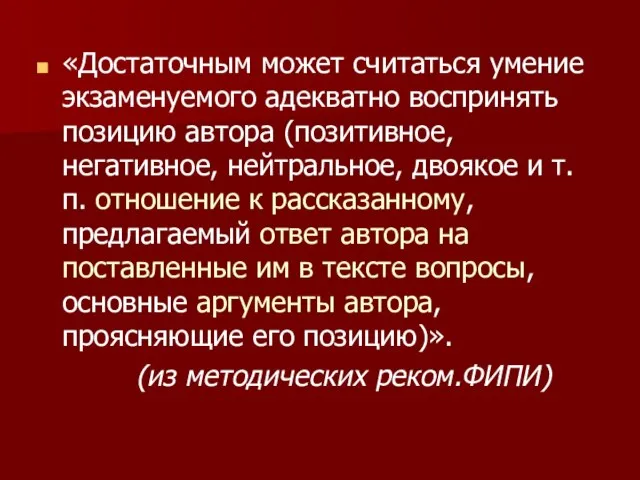 «Достаточным может считаться умение экзаменуемого адекватно воспринять позицию автора (позитивное, негативное, нейтральное, двоякое и т. п. отношение к рассказанному, предлагаемый ответ автора на поставленные им в тексте вопросы, основные аргументы автора, проясняющие его позицию)».

(из методических реком.ФИПИ)